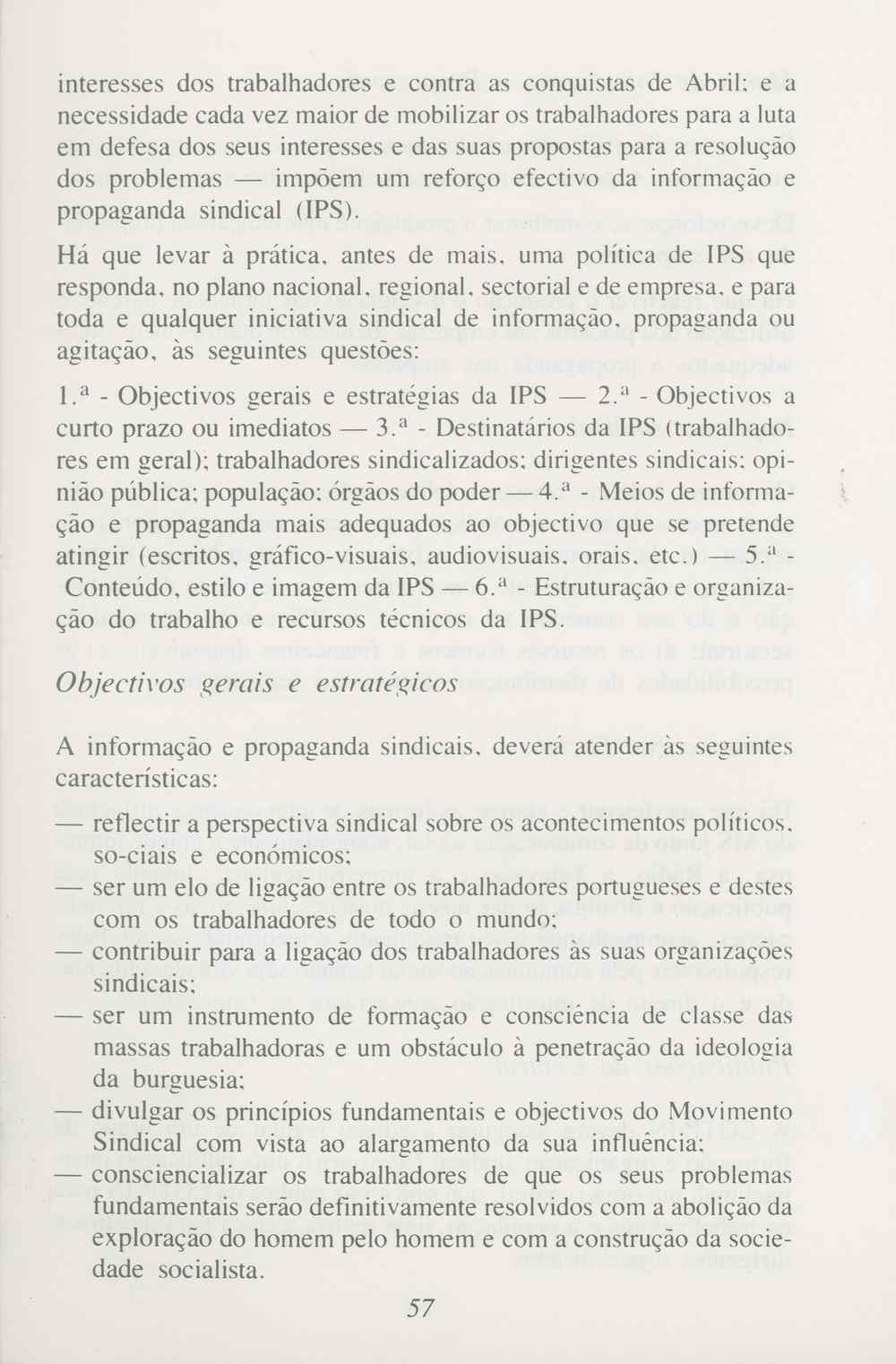 interesses dos trabalhadores e contra as conquistas de Abril; e a necessidade cada vez maior de mobilizar os trabalhadores para a luta em defesa dos seus interesses e das suas propostas para a resolução dos problemas — impõem um reforço efectivo da informação e propaganda sindical (IPS).

Há que levar à prática, antes de mais, uma política de IPS que responda, no plano nacional, regional, sectorial e de empresa, e para toda e qualquer iniciativa sindical de informação, propaganda ou agitação, às seguintes questões:

1.ª - Objectivos gerais e estratégias da IPS — 2.ª - Objectivos a curto prazo ou imediatos — 3.ª - Destinatários da IPS (trabalhadores em geral); trabalhadores sindicalizados; dirigentes sindicais; opinião pública; população; órgãos do poder — 4.ª - Meios de informação e propaganda mais adequados ao objectivo que se pretende atingir (escritos, gráfico-visuais, audiovisuais, orais, etc.) — 5.ª - Conteúdo, estilo e imagem da IPS — 6.ª - Estruturação e organização do trabalho e recursos técnicos da IPS.

Objectivos gerais e estratégicos

A informação e propaganda sindicais, deverá atender às seguintes características:

— reflectir a perspectiva sindical sobre os acontecimentos políticos, so-ciais e económicos;
— ser um elo de ligação entre os trabalhadores portugueses e destes com os trabalhadores de todo o mundo;
— contribuir para a ligação dos trabalhadores às suas organizações sindicais;
— ser um instrumento de formação e consciência de classe das massas trabalhadoras e um obstáculo à penetração da ideologia da burguesia;
— divulgar os princípios fundamentais e objectivos do Movimento Sindical com vista ao alargamento da sua influência;
— consciencializar os trabalhadores de que os seus problemas fundamentais serão definitivamente resolvidos com a abolição da exploração do homem pelo homem e com a construção da sociedade socialista.

57